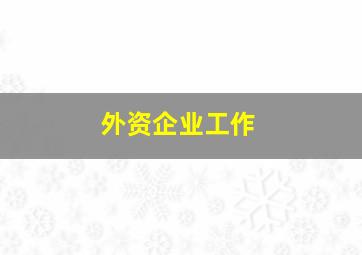 外资企业工作